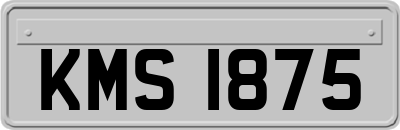 KMS 1875